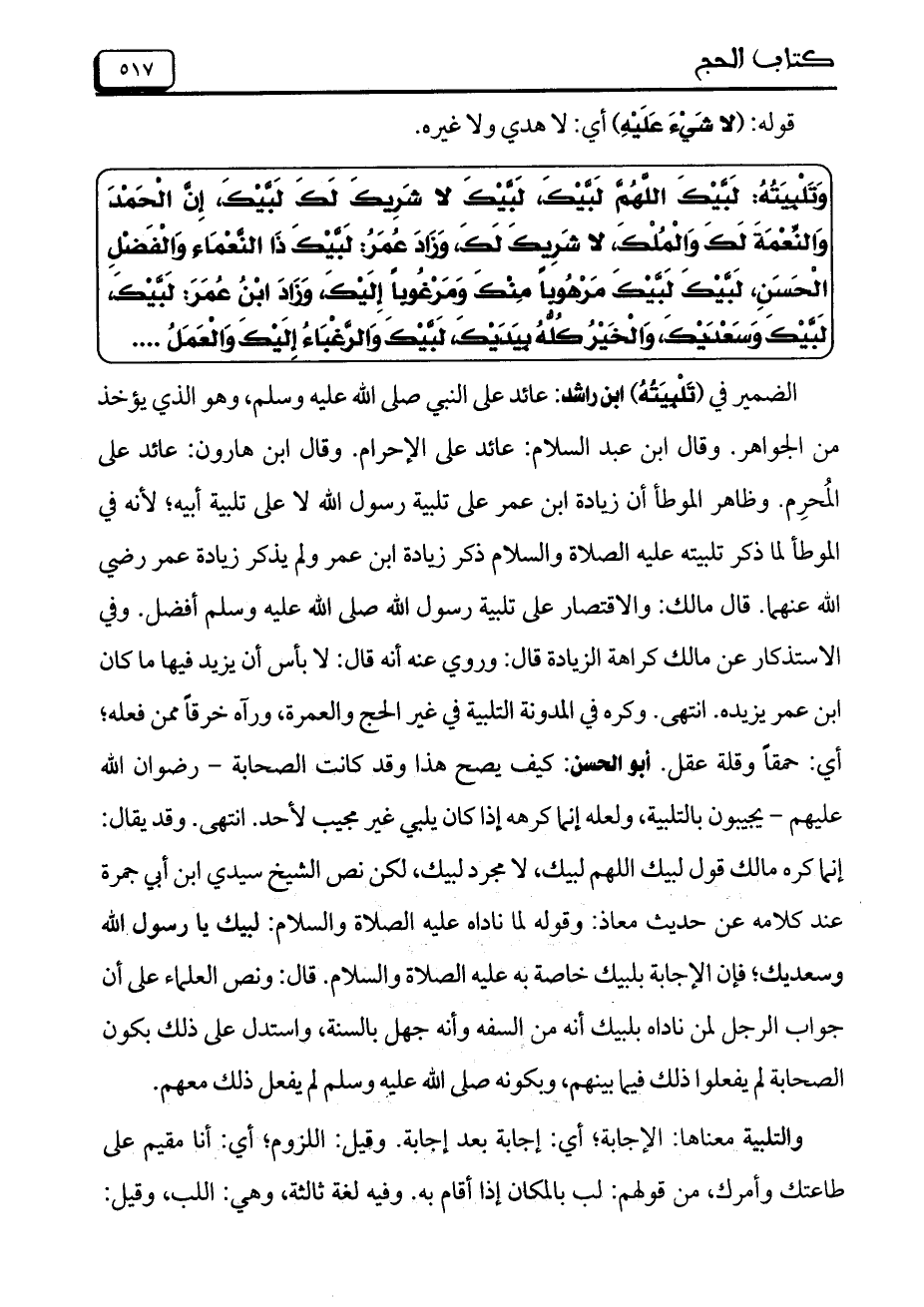 كتاب الحج

٥١٧

قوله: (لا شَيْءَ عَلَيْهِ) أي: لا هدي ولا غيره.

وَتَلْبِيَتُهُ: لَبَّيْكَ اللَّهُمَّ لَبَّيْكَ، لَبَّيْكَ لا شَرِيكَ لَكَ لَبَّيْكَ، إِنَّ الْحَمْدَ وَالنِّعْمَةَ لَكَ وَالْمُلْكَ، لا شَرِيكَ لَكَ، وَزَادَ عُمَرُ: لَبَّيْكَ ذَا النَّعْمَاءِ وَالْفَضْلِ الْحَسَنِ، لَبَّيْكَ لَبَّيْكَ مَرْهُوباً مِنْكَ وَمَرْغُوباً إِلَيْكَ، وَزَادَ ابْنُ عُمَرَ: لَبَّيْكَ، لَبَّيْكَ وَسَعْدَيْكَ، وَالْخَيْرُ كُلُّهُ بِيَدَيْكَ، لَبَّيْكَ وَالرَّغْبَاءُ إِلَيْكَ وَالْعَمَلُ ....

الضمير في (تَلْبِيَتُهُ) ابن راشد: عائد على النبي صلى الله عليه وسلم، وهو الذي يؤخذ من الجواهر. وقال ابن عبد السلام: عائد على الإحرام. وقال ابن هارون: عائد على المُحرِم. وظاهر الموطأ أن زيادة ابن عمر على تلبية رسول الله لا على تلبية أبيه؛ لأنه في الموطأ لما ذكر تلبيته عليه الصلاة والسلام ذكر زيادة ابن عمر ولم يذكر زيادة عمر رضي الله عنهما. قال مالك: والاقتصار على تلبية رسول الله صلى الله عليه وسلم أفضل. وفي الاستذكار عن مالك كراهة الزيادة قال: وروي عنه أنه قال: لا بأس أن يزيد فيها ما كان ابن عمر يزيده. انتهى. وكره في المدونة التلبية في غير الحج والعمرة، ورآه خرقاً ممن فعله؛ أي: حمقاً وقلة عقل. أبو الحسن: كيف يصح هذا وقد كانت الصحابة - رضوان الله عليهم - يجيبون بالتلبية، ولعله إنما كرهه إذا كان يلبي غير مجيب لأحد. انتهى. وقد يقال: إنما كره مالك قول لبيك اللهم لبيك، لا مجرد لبيك، لكن نص الشيخ سيدي ابن أبي جمرة عند كلامه عن حديث معاذ: وقوله لما ناداه عليه الصلاة والسلام: لبيك يا رسول الله وسعديك؛ فإن الإجابة بلبيك خاصة به عليه الصلاة والسلام. قال: ونص العلماء على أن جواب الرجل لمن ناداه بلبيك أنه من السفه وأنه جهل بالسنة، واستدل على ذلك بكون الصحابة لم يفعلوا ذلك فيما بينهم، وبكونه صلى الله عليه وسلم لم يفعل ذلك معهم.

والتلبية معناها: الإجابة؛ أي: إجابة بعد إجابة. وقيل: اللزوم؛ أي: أنا مقيم على طاعتك وأمرك، من قولهم: لب بالمكان إذا أقام به. وفيه لغة ثالثة، وهي: اللب، وقيل: